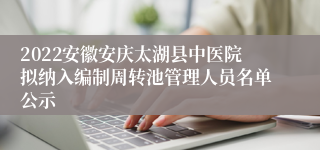 2022安徽安庆太湖县中医院拟纳入编制周转池管理人员名单公示